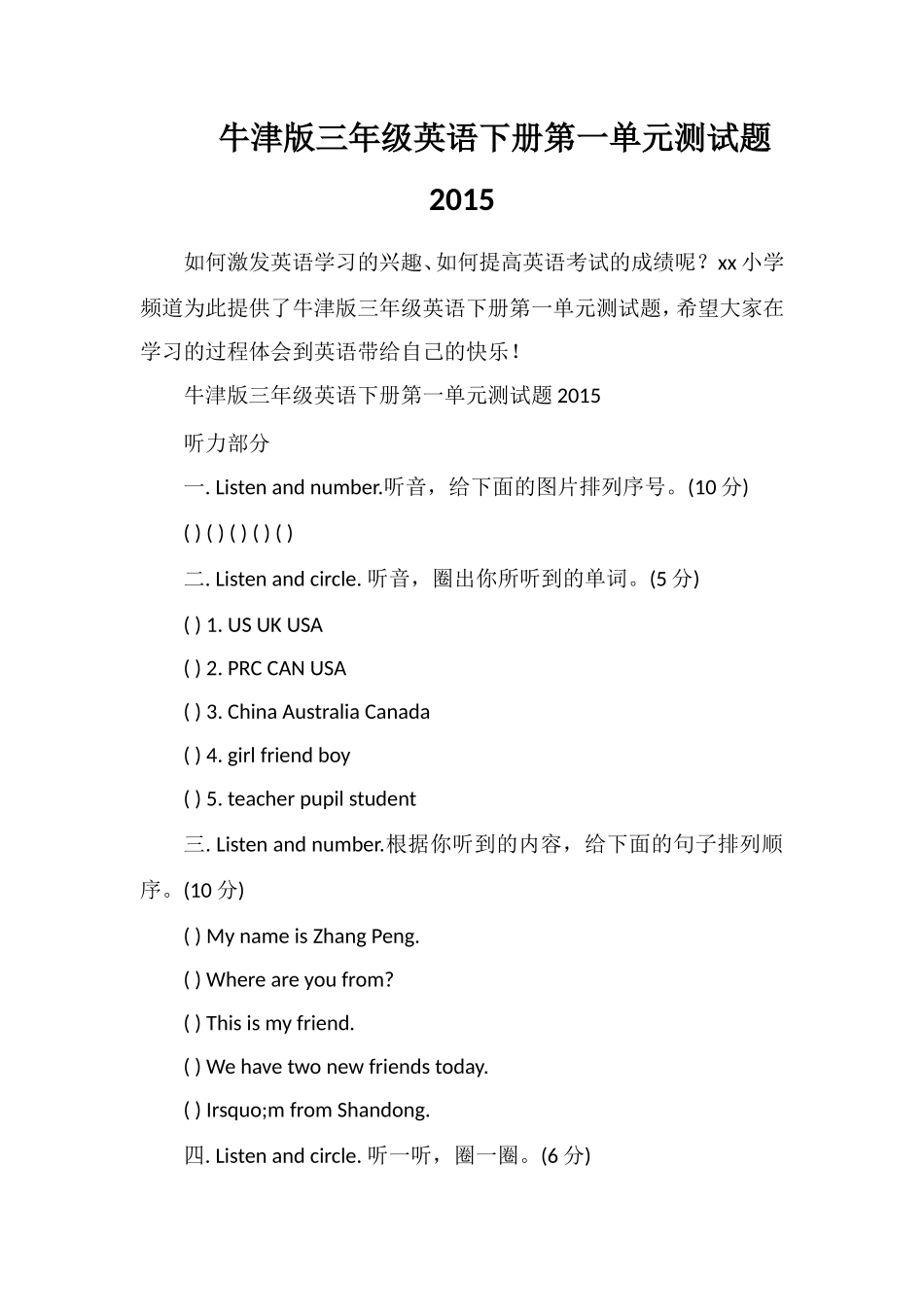 牛津版三年级英语下册第一单元测试题 2015

如何激发英语学习的兴趣、如何提高英语考试的成绩呢？xx 小学频道为此提供了牛津版三年级英语下册第一单元测试题，希望大家在学习的过程体会到英语带给自己的快乐！

牛津版三年级英语下册第一单元测试题 2015

听力部分

一. Listen and number.听音，给下面的图片排列序号。(10 分)

( ) ( ) ( ) ( ) ( )

二. Listen and circle. 听音，圈出你所听到的单词。(5 分)

( ) 1. US UK USA

( ) 2. PRC CAN USA

( ) 3. China Australia Canada

( ) 4. girl friend boy

( ) 5. teacher pupil student

三. Listen and number.根据你听到的内容，给下面的句子排列顺序。(10 分)

( ) My name is Zhang Peng.

( ) Where are you from?

( ) This is my friend.

( ) We have two new friends today.

( ) Irsquo;m from Shandong.

四. Listen and circle. 听一听，圈一圈。(6 分)